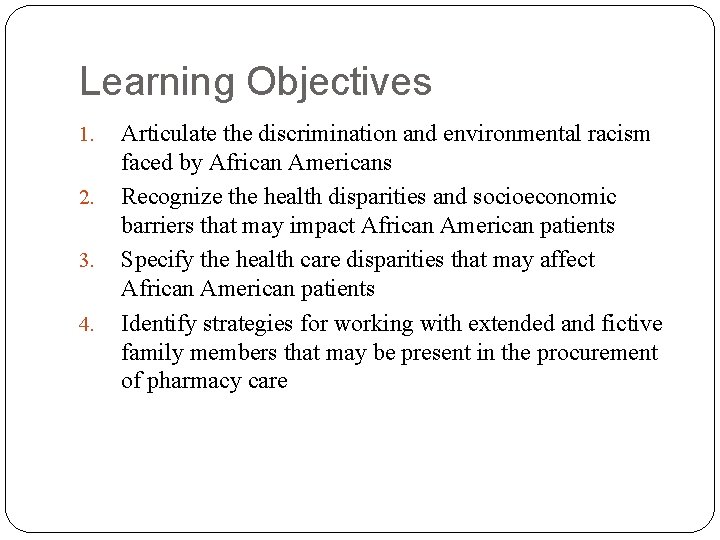 Learning Objectives

1. Articulate the discrimination and environmental racism faced by African Americans
2. Recognize the health disparities and socioeconomic barriers that may impact African American patients
3. Specify the health care disparities that may affect African American patients
4. Identify strategies for working with extended and fictive family members that may be present in the procurement of pharmacy care